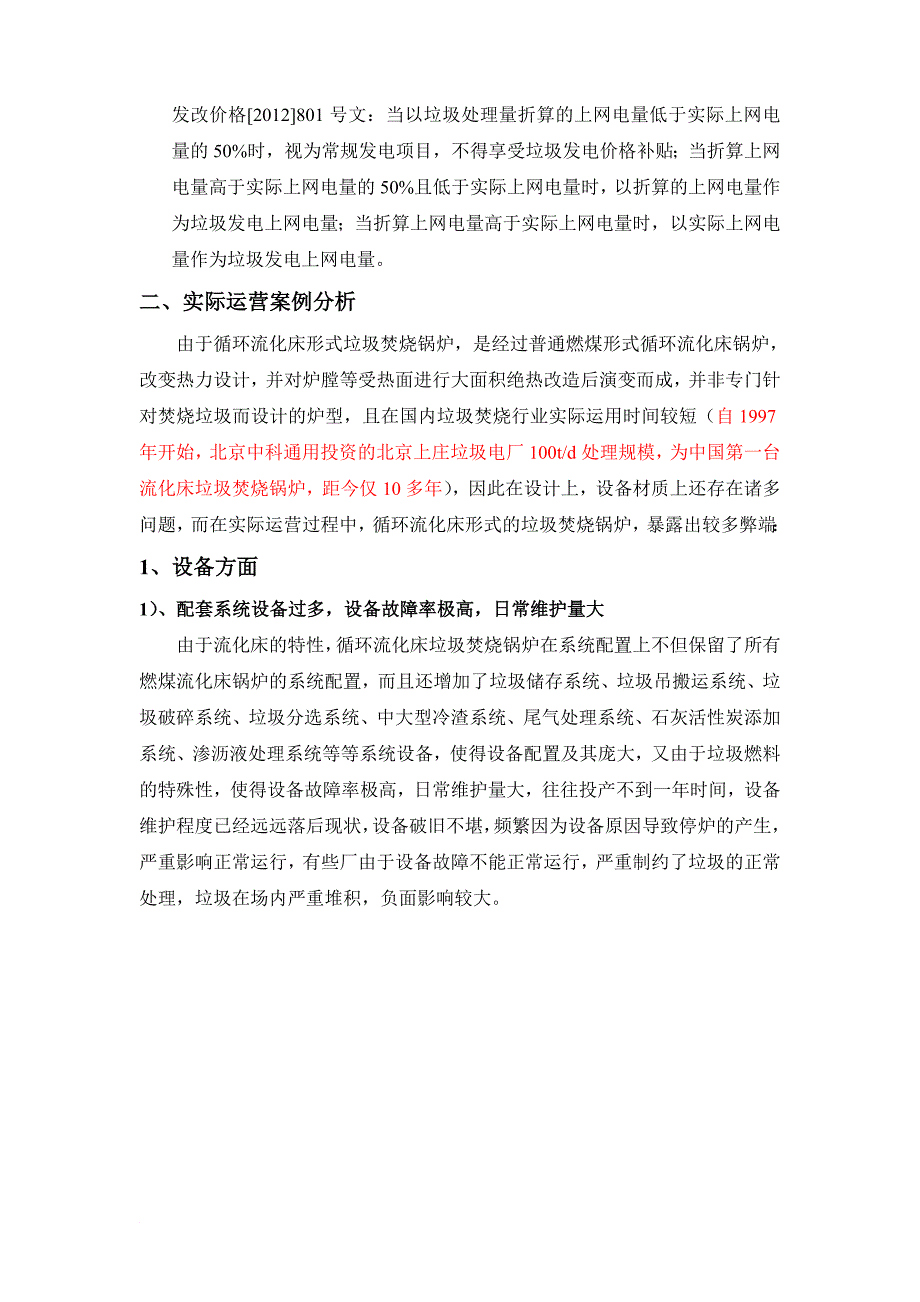 发改价格[2012]801 号文：当以垃圾处理量折算的上网电量低于实际上网电量的 50%时，视为常规发电项目，不得享受垃圾发电价格补贴；当折算上网电量高于实际上网电量的 50%且低于实际上网电量时，以折算的上网电量作为垃圾发电上网电量；当折算上网电量高于实际上网电量时，以实际上网电量作为垃圾发电上网电量。

二、实际运营案例分析

由于循环流化床形式垃圾焚烧锅炉，是经过普通燃煤形式循环流化床锅炉，改变热力设计，并对炉膛等受热面进行大面积绝热改造后演变而成，并非专门针对焚烧垃圾而设计的炉型，且在国内垃圾焚烧行业实际运用时间较短（自 1997 年开始，北京中科通用投资的北京上庄垃圾电厂 100t/d 处理规模，为中国第一台流化床垃圾焚烧锅炉，距今仅 10 多年），因此在设计上，设备材质上还存在诸多问题，而在实际运营过程中，循环流化床形式的垃圾焚烧锅炉，暴露出较多弊端：

1、设备方面

1）、配套系统设备过多，设备故障率极高，日常维护量大

由于流化床的特性，循环流化床垃圾焚烧锅炉在系统配置上不但保留了所有燃煤流化床锅炉的系统配置，而且还增加了垃圾储存系统、垃圾吊搬运系统、垃圾破碎系统、垃圾分选系统、中大型冷渣系统、尾气处理系统、石灰活性炭添加系统、渗沥液处理系统等等系统设备，使得设备配置及其庞大，又由于垃圾燃料的特殊性，使得设备故障率极高，日常维护量大，往往投产不到一年时间，设备维护程度已经远远落后现状，设备破旧不堪，频繁因为设备原因导致停炉的产生，严重影响正常运行，有些厂由于设备故障不能正常运行，严重制约了垃圾的正常处理，垃圾在场内严重堆积，负面影响较大。